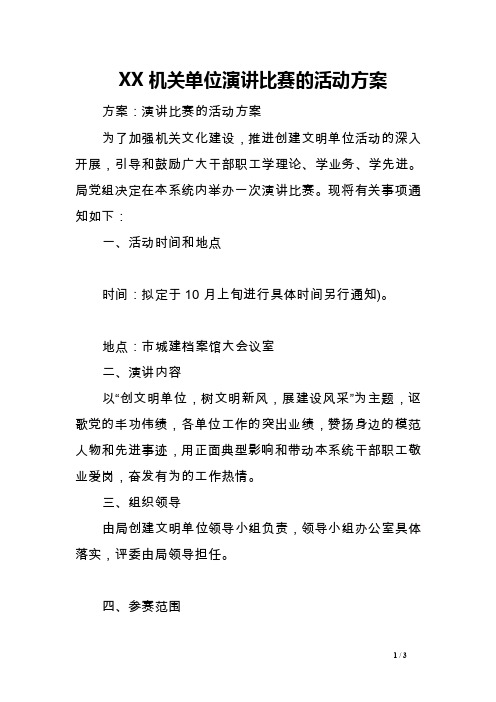 XX 机关单位演讲比赛的活动方案

方案：演讲比赛的活动方案

为了加强机关文化建设，推进创建文明单位活动的深入开展，引导和鼓励广大干部职工学理论、学业务、学先进。局党组决定在本系统内举办一次演讲比赛。现将有关事项通知如下：

一、活动时间和地点

时间：拟定于 10 月上旬进行具体时间另行通知)。

地点：市城建档案馆大会议室

二、演讲内容

以“创文明单位，树文明新风，展建设风采”为主题，讴歌党的丰功伟绩，各单位工作的突出业绩，赞扬身边的模范人物和先进事迹，用正面典型影响和带动本系统干部职工敬业爱岗，奋发有为的工作热情。

三、组织领导

由局创建文明单位领导小组负责，领导小组办公室具体落实，评委由局领导担任。

四、参赛范围

1 / 3